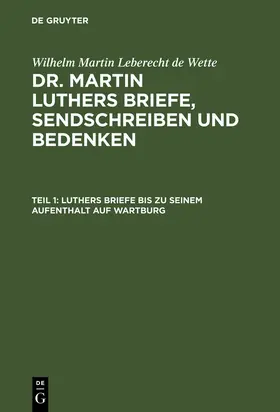 DE GRUYTER

Wilhelm Martin Leberecht de Wette

DR. MARTIN LUTHERS BRIEFE, SENDSCHREIBEN UND BEDENKEN

TEIL 1: LUTHERS BRIEFE BIS ZU SEINEM AUFENTHALT AUF WARTBURG

DE G